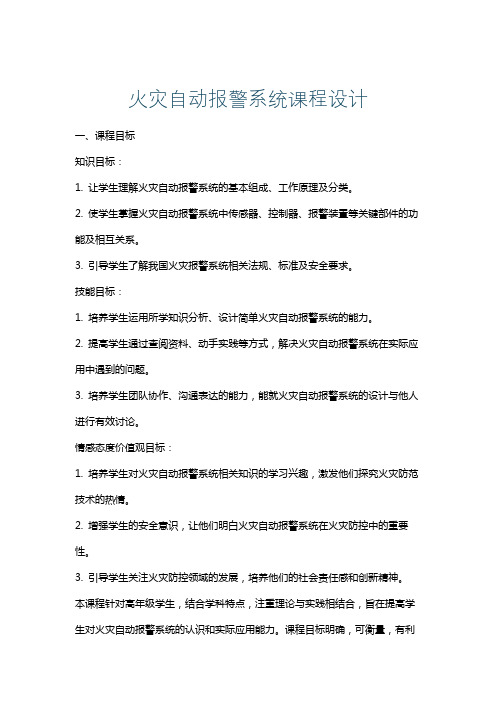 火灾自动报警系统课程设计

一、课程目标

知识目标：

1. 让学生理解火灾自动报警系统的基本组成、工作原理及分类。

2. 使学生掌握火灾自动报警系统中传感器、控制器、报警装置等关键部件的功能及相互关系。

3. 引导学生了解我国火灾报警系统相关法规、标准及安全要求。

技能目标：

1. 培养学生运用所学知识分析、设计简单火灾自动报警系统的能力。

2. 提高学生通过查阅资料、动手实践等方式，解决火灾自动报警系统在实际应用中遇到的问题。

3. 培养学生团队协作、沟通表达的能力，能就火灾自动报警系统的设计与他人进行有效讨论。

情感态度价值观目标：

1. 培养学生对火灾自动报警系统相关知识的学习兴趣，激发他们探究火灾防范技术的热情。

2. 增强学生的安全意识，让他们明白火灾自动报警系统在火灾防控中的重要性。

3. 引导学生关注火灾防控领域的发展，培养他们的社会责任感和创新精神。

本课程针对高年级学生，结合学科特点，注重理论与实践相结合，旨在提高学生对火灾自动报警系统的认识和实际应用能力。课程目标明确，可衡量，有利